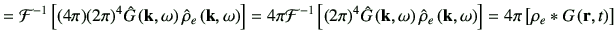 $= \mathcal{F}^{-1}\left[(4\pi)(2\pi)^4 \hat{G}(\mathbf{k},\omega)\,\hat{\rho}_e(\mathbf{k},\omega)\right] = 4\pi\mathcal{F}^{-1}\left[(2\pi)^4 \hat{G}(\mathbf{k},\omega)\,\hat{\rho}_e(\mathbf{k},\omega)\right] = 4\pi\left[\rho_e * G(\mathbf{r},t)\right]$